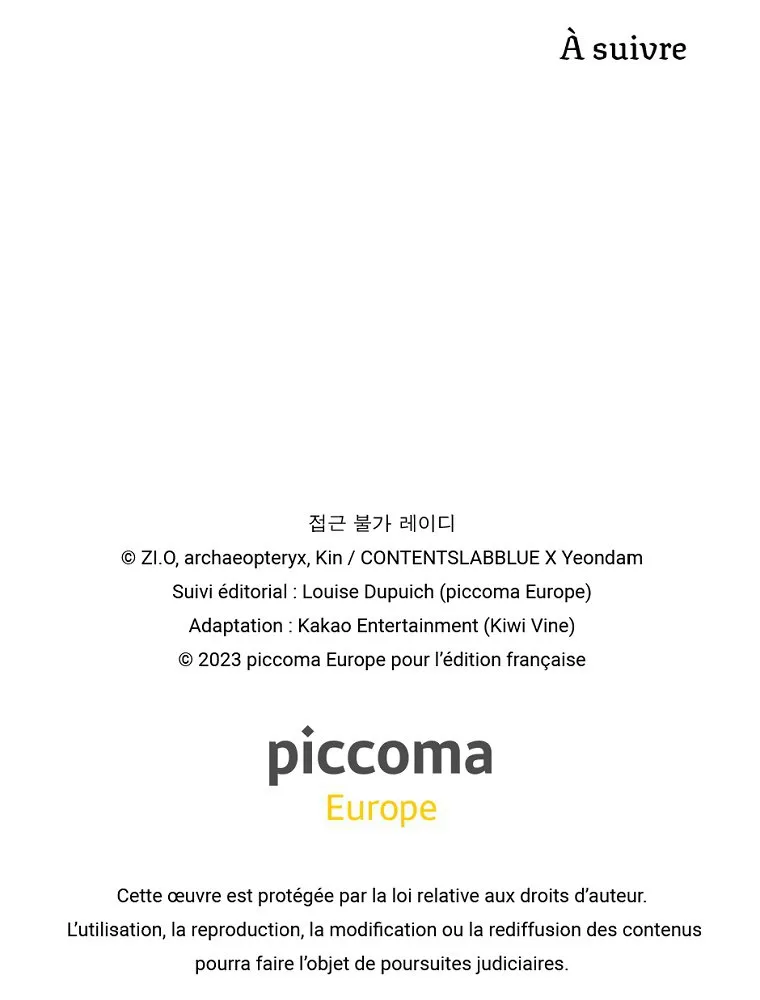 À suivre

접근 불가 레이디
© ZI.O, archaeopteryx, Kin / CONTENTSLABBLUE X Yeondam
Suivi éditorial : Louise Dupuich (piccoma Europe)
Adaptation : Kakao Entertainment (Kiwi Vine)
© 2023 piccoma Europe pour l'édition française

piccoma
Europe

Cette œuvre est protégée par la loi relative aux droits d'auteur. L'utilisation, la reproduction, la modification ou la rediffusion des contenus pourra faire l'objet de poursuites judiciaires.